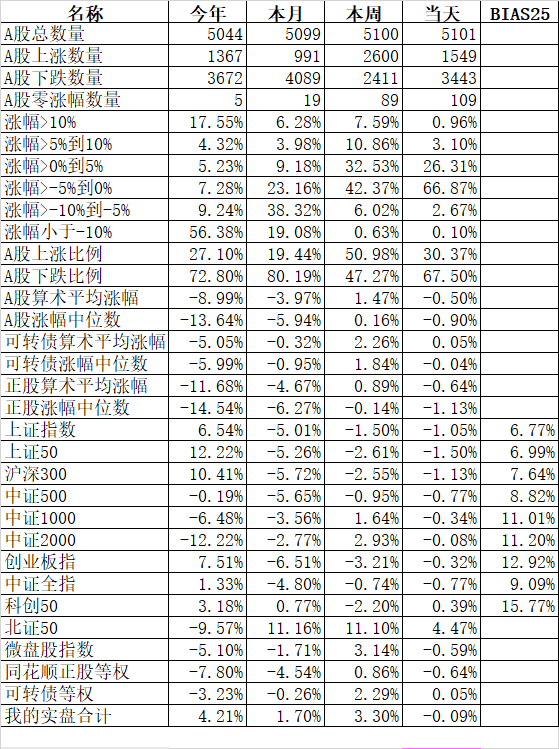 | 名称 | 今年 | 本月 | 本周 | 当天 | BIAS25 |
|---|---|---|---|---|---|
| A股总数量 | 5044 | 5099 | 5100 | 5101 | |
| A股上涨数量 | 1367 | 991 | 2600 | 1549 | |
| A股下跌数量 | 3672 | 4089 | 2411 | 3443 | |
| A股零涨幅数量 | 5 | 19 | 89 | 109 | |
| 涨幅>10% | 17.55% | 6.28% | 7.59% | 0.96% | |
| 涨幅>5%到10% | 4.32% | 3.98% | 10.86% | 3.10% | |
| 涨幅>0%到5% | 5.23% | 9.18% | 32.53% | 26.31% | |
| 涨幅>-5%到0% | 7.28% | 23.16% | 42.37% | 66.87% | |
| 涨幅>-10%到-5% | 9.24% | 38.32% | 6.02% | 2.67% | |
| 涨幅小于-10% | 56.38% | 19.08% | 0.63% | 0.10% | |
| A股上涨比例 | 27.10% | 19.44% | 50.98% | 30.37% | |
| A股下跌比例 | 72.80% | 80.19% | 47.27% | 67.50% | |
| A股算术平均涨幅 | -8.99% | -3.97% | 1.47% | -0.50% | |
| A股涨幅中位数 | -13.64% | -5.94% | 0.16% | -0.90% | |
| 可转债算术平均涨幅 | -5.05% | -0.32% | 2.26% | 0.05% | |
| 可转债涨幅中位数 | -5.99% | -0.95% | 1.84% | -0.04% | |
| 正股算术平均涨幅 | -11.68% | -4.67% | 0.89% | -0.64% | |
| 正股涨幅中位数 | -14.54% | -6.27% | -0.14% | -1.13% | |
| 上证指数 | 6.54% | -5.01% | -1.50% | -1.05% | 6.77% |
| 上证50 | 12.22% | -5.26% | -2.61% | -1.50% | 6.99% |
| 沪深300 | 10.41% | -5.72% | -2.55% | -1.13% | 7.64% |
| 中证500 | -0.19% | -5.65% | -0.95% | -0.77% | 8.82% |
| 中证1000 | -6.48% | -3.56% | 1.64% | -0.34% | 11.01% |
| 中证2000 | -12.22% | -2.77% | 2.93% | -0.08% | 11.20% |
| 创业板指 | 7.51% | -6.51% | -3.21% | -0.32% | 12.92% |
| 中证全指 | 1.33% | -4.80% | -0.74% | -0.77% | 9.09% |
| 科创50 | 3.18% | 0.77% | -2.20% | 0.39% | 15.77% |
| 北证50 | -9.57% | 11.16% | 11.10% | 4.47% | |
| 微盘股指数 | -5.10% | -1.71% | 3.14% | -0.59% | |
| 同花顺正股等权 | -7.80% | -4.54% | 0.86% | -0.64% | |
| 可转债等权 | -3.23% | -0.26% | 2.29% | 0.05% | |
| 我的实盘合计 | 4.21% | 1.70% | 3.30% | -0.09% | |